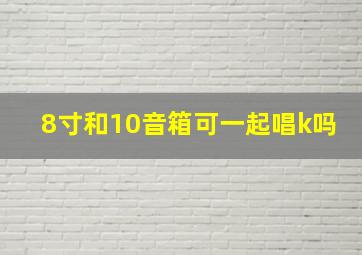 8寸和10音箱可一起唱k吗